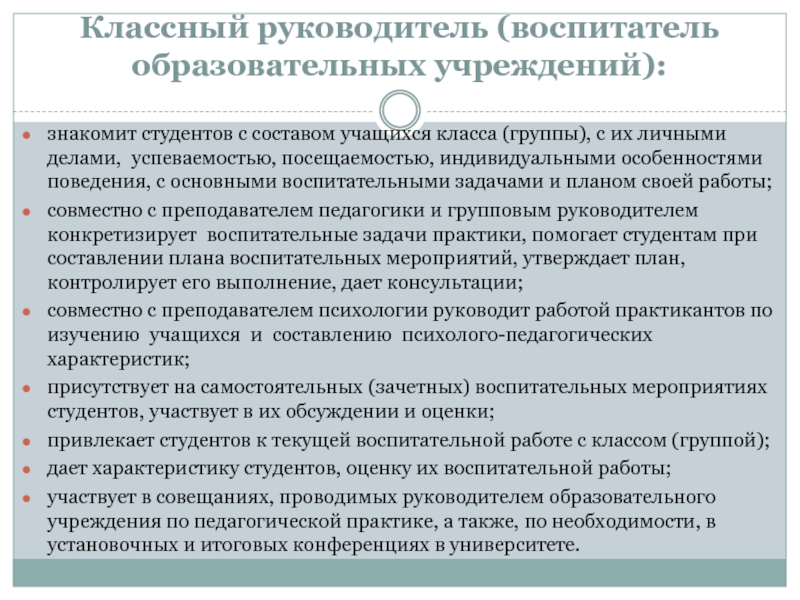 Классный руководитель (воспитатель образовательных учреждений):

знакомит студентов с составом учащихся класса (группы), с их личными делами, успеваемостью, посещаемостью, индивидуальными особенностями поведения, с основными воспитательными задачами и планом своей работы;

совместно с преподавателем педагогики и групповым руководителем конкретизирует воспитательные задачи практики, помогает студентам при составлении плана воспитательных мероприятий, утверждает план, контролирует его выполнение, дает консультации;

совместно с преподавателем психологии руководит работой практикантов по изучению учащихся и составлению психолого-педагогических характеристик;

присутствует на самостоятельных (зачетных) воспитательных мероприятиях студентов, участвует в их обсуждении и оценки;

привлекает студентов к текущей воспитательной работе с классом (группой);

дает характеристику студентов, оценку их воспитательной работы;

участвует в совещаниях, проводимых руководителем образовательного учреждения по педагогической практике, а также, по необходимости, в установочных и итоговых конференциях в университете.